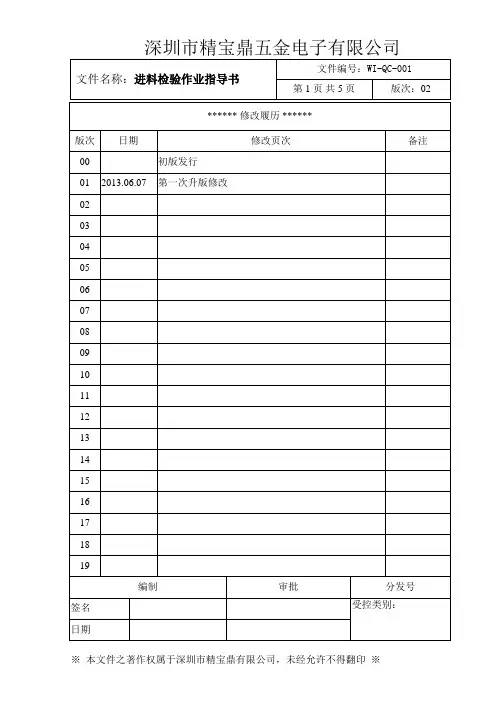 深圳市精宝鼎五金电子有限公司

文件名称：进料检验作业指导书
文件编号：WI-QC-001
第1页 共5页 版次：02

****** 修改履历 ******

| 版次 | 日期 | 修改页次 | 备注 |
|---|---|---|---|
| 00 | | 初版发行 | |
| 01 | 2013.06.07 | 第一次升版修改 | |
| 02 | | | |
| 03 | | | |
| 04 | | | |
| 05 | | | |
| 06 | | | |
| 07 | | | |
| 08 | | | |
| 09 | | | |
| 10 | | | |
| 11 | | | |
| 12 | | | |
| 13 | | | |
| 14 | | | |
| 15 | | | |
| 16 | | | |
| 17 | | | |
| 18 | | | |
| 19 | | | |

编制 审批 分发号
签名
受控类别：
日期

※ 本文件之著作权属于深圳市精宝鼎有限公司，未经允许不得翻印 ※